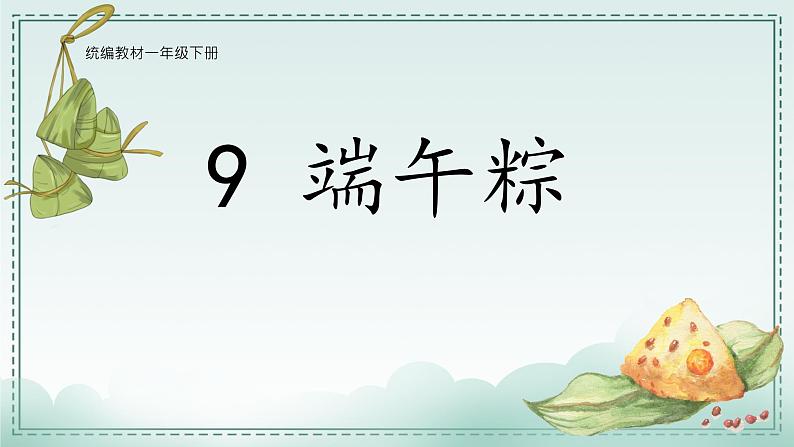 统编教材一年级下册

9 端午粽